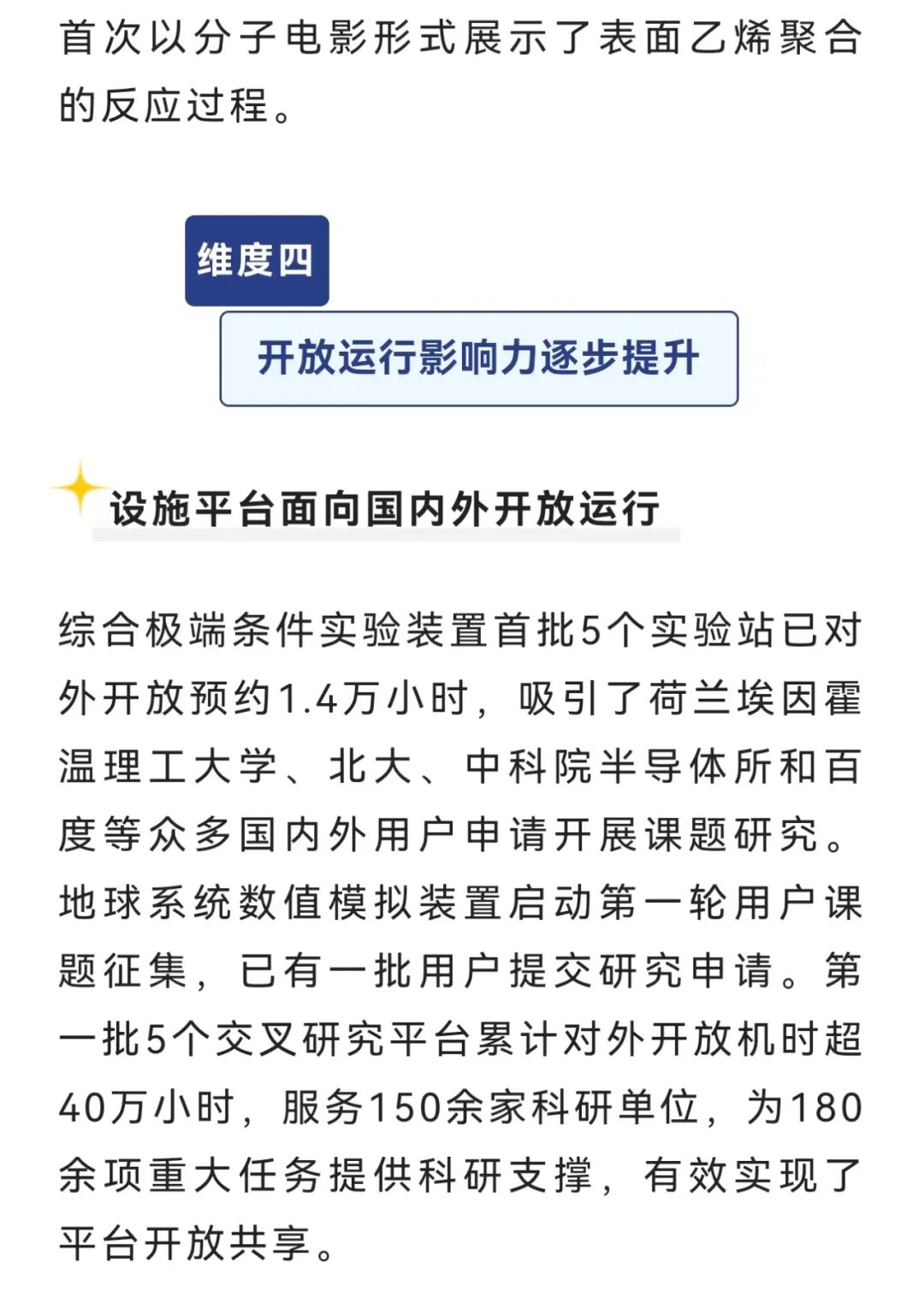 首次以分子电影形式展示了表面乙烯聚合的反应过程。

维度四

开放运行影响力逐步提升

设施平台面向国内外开放运行

综合极端条件实验装置首批5个实验站已对外开放预约1.4万小时，吸引了荷兰埃因霍温理工大学、北大、中科院半导体所和百度等众多国内外用户申请开展课题研究。地球系统数值模拟装置启动第一轮用户课题征集，已有一批用户提交研究申请。第一批5个交叉研究平台累计对外开放机时超40万小时，服务150余家科研单位，为180余项重大任务提供科研支撑，有效实现了平台开放共享。